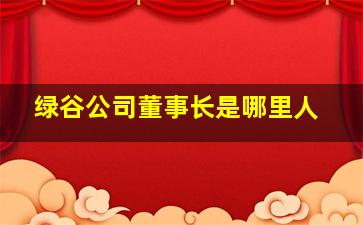 绿谷公司董事长是哪里人